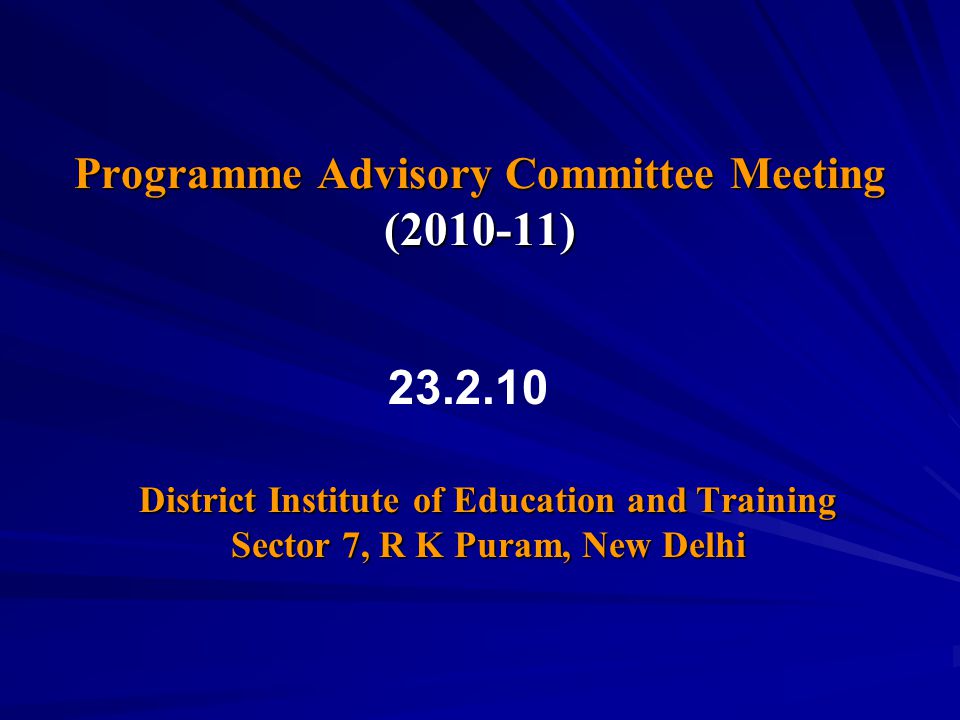 Programme Advisory Committee Meeting (2010-11)

23.2.10

District Institute of Education and Training
Sector 7, R K Puram, New Delhi